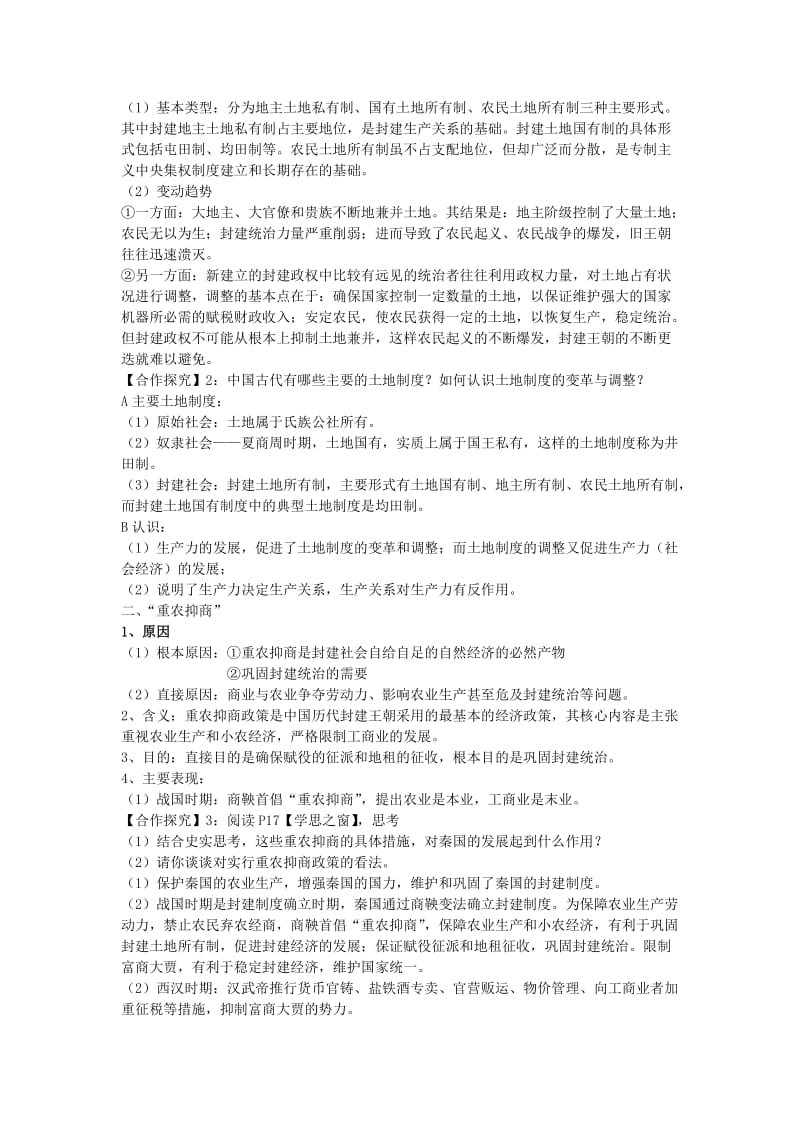 （1）基本类型：分为地主土地私有制、国有土地所有制、农民土地所有制三种主要形式。其中封建地主土地私有制占主要地位，是封建生产关系的基础。封建土地国有制的具体形式包括屯田制、均田制等。农民土地所有制虽不占支配地位，但却广泛而分散，是专制主义中央集权制度建立和长期存在的基础。

（2）变动趋势

①一方面：大地主、大官僚和贵族不断地兼并土地。其结果是：地主阶级控制了大量土地；农民无以为生；封建统治力量严重削弱；进而导致了农民起义、农民战争的爆发，旧王朝往往迅速溃灭。

②另一方面：新建立的封建政权中比较有远见的统治者往往利用政权力量，对土地占有状况进行调整，调整的基本点在于：确保国家控制一定数量的土地，以保证维护强大的国家机器所必需的赋税财政收入；安定农民，使农民获得一定的土地，以恢复生产，稳定统治。但封建政权不可能从根本上抑制土地兼并，这样农民起义的不断爆发，封建王朝的不断更迭就难以避免。

【合作探究】2：中国古代有哪些主要的土地制度？如何认识土地制度的变革与调整？

A 主要土地制度：

（1）原始社会：土地属于氏族公社所有。

（2）奴隶社会——夏商周时期，土地国有，实质上属于国王私有，这样的土地制度称为井田制。

（3）封建社会：封建土地所有制，主要形式有土地国有制、地主所有制、农民土地所有制，而封建土地国有制度中的典型土地制度是均田制。

B 认识：

（1）生产力的发展，促进了土地制度的变革和调整；而土地制度的调整又促进生产力（社会经济）的发展；

（2）说明了生产力决定生产关系，生产关系对生产力有反作用。

二、“重农抑商”

1、原因

（1）根本原因：①重农抑商是封建社会自给自足的自然经济的必然产物

②巩固封建统治的需要

（2）直接原因：商业与农业争夺劳动力、影响农业生产甚至危及封建统治等问题。

2、含义：重农抑商政策是中国历代封建王朝采用的最基本的经济政策，其核心内容是主张重视农业生产和小农经济，严格限制工商业的发展。

3、目的：直接目的是确保赋役的征派和地租的征收，根本目的是巩固封建统治。

4、主要表现：

（1）战国时期：商鞅首倡“重农抑商”，提出农业是本业，工商业是末业。

【合作探究】3：阅读 P17【学思之窗】，思考

（1）结合史实思考，这些重农抑商的具体措施，对秦国的发展起到什么作用？

（2）请你谈谈对实行重农抑商政策的看法。

（1）保护秦国的农业生产，增强秦国的国力，维护和巩固了秦国的封建制度。

（2）战国时期是封建制度确立时期，秦国通过商鞅变法确立封建制度。为保障农业生产劳动力，禁止农民弃农经商，商鞅首倡“重农抑商”，保障农业生产和小农经济，有利于巩固封建土地所有制，促进封建经济的发展；保证赋役征派和地租征收，巩固封建统治。限制富商大贾，有利于稳定封建经济，维护国家统一。

（2）西汉时期：汉武帝推行货币官铸、盐铁酒专卖、官营贩运、物价管理、向工商业者加重征税等措施，抑制富商大贾的势力。